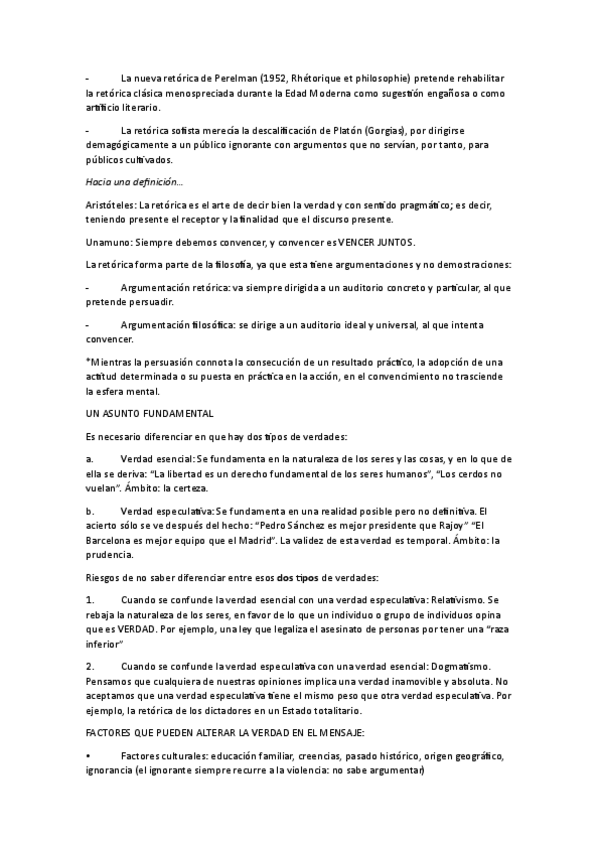 - La nueva retórica de Perelman (1952, Rhétorique et philosophie) pretende rehabilitar la retórica clásica menospreciada durante la Edad Moderna como sugestión engañosa o como artificio literario.

- La retórica sofista merecía la descalificación de Platón (Gorgias), por dirigirse demagógicamente a un público ignorante con argumentos que no servían, por tanto, para públicos cultivados.

Hacia una definición…

Aristóteles: La retórica es el arte de decir bien la verdad y con sentido pragmático; es decir, teniendo presente el receptor y la finalidad que el discurso presente.

Unamuno: Siempre debemos convencer, y convencer es VENCER JUNTOS.

La retórica forma parte de la filosofía, ya que esta tiene argumentaciones y no demostraciones:

- Argumentación retórica: va siempre dirigida a un auditorio concreto y particular, al que pretende persuadir.

- Argumentación filosófica: se dirige a un auditorio ideal y universal, al que intenta convencer.

*Mientras la persuasión connota la consecución de un resultado práctico, la adopción de una actitud determinada o su puesta en práctica en la acción, en el convencimiento no trasciende la esfera mental.

UN ASUNTO FUNDAMENTAL

Es necesario diferenciar en que hay dos tipos de verdades:

a. Verdad esencial: Se fundamenta en la naturaleza de los seres y las cosas, y en lo que de ella se deriva: "La libertad es un derecho fundamental de los seres humanos", "Los cerdos no vuelan". Ámbito: la certeza.

b. Verdad especulativa: Se fundamenta en una realidad posible pero no definitiva. El acierto sólo se ve después del hecho: "Pedro Sánchez es mejor presidente que Rajoy" "El Barcelona es mejor equipo que el Madrid". La validez de esta verdad es temporal. Ámbito: la prudencia.

Riesgos de no saber diferenciar entre esos dos tipos de verdades:

1. Cuando se confunde la verdad esencial con una verdad especulativa: Relativismo. Se rebaja la naturaleza de los seres, en favor de lo que un individuo o grupo de individuos opina que es VERDAD. Por ejemplo, una ley que legaliza el asesinato de personas por tener una "raza inferior"

2. Cuando se confunde la verdad especulativa con una verdad esencial: Dogmatismo. Pensamos que cualquiera de nuestras opiniones implica una verdad inamovible y absoluta. No aceptamos que una verdad especulativa tiene el mismo peso que otra verdad especulativa. Por ejemplo, la retórica de los dictadores en un Estado totalitario.

FACTORES QUE PUEDEN ALTERAR LA VERDAD EN EL MENSAJE:

• Factores culturales: educación familiar, creencias, pasado histórico, origen geográfico, ignorancia (el ignorante siempre recurre a la violencia: no sabe argumentar)